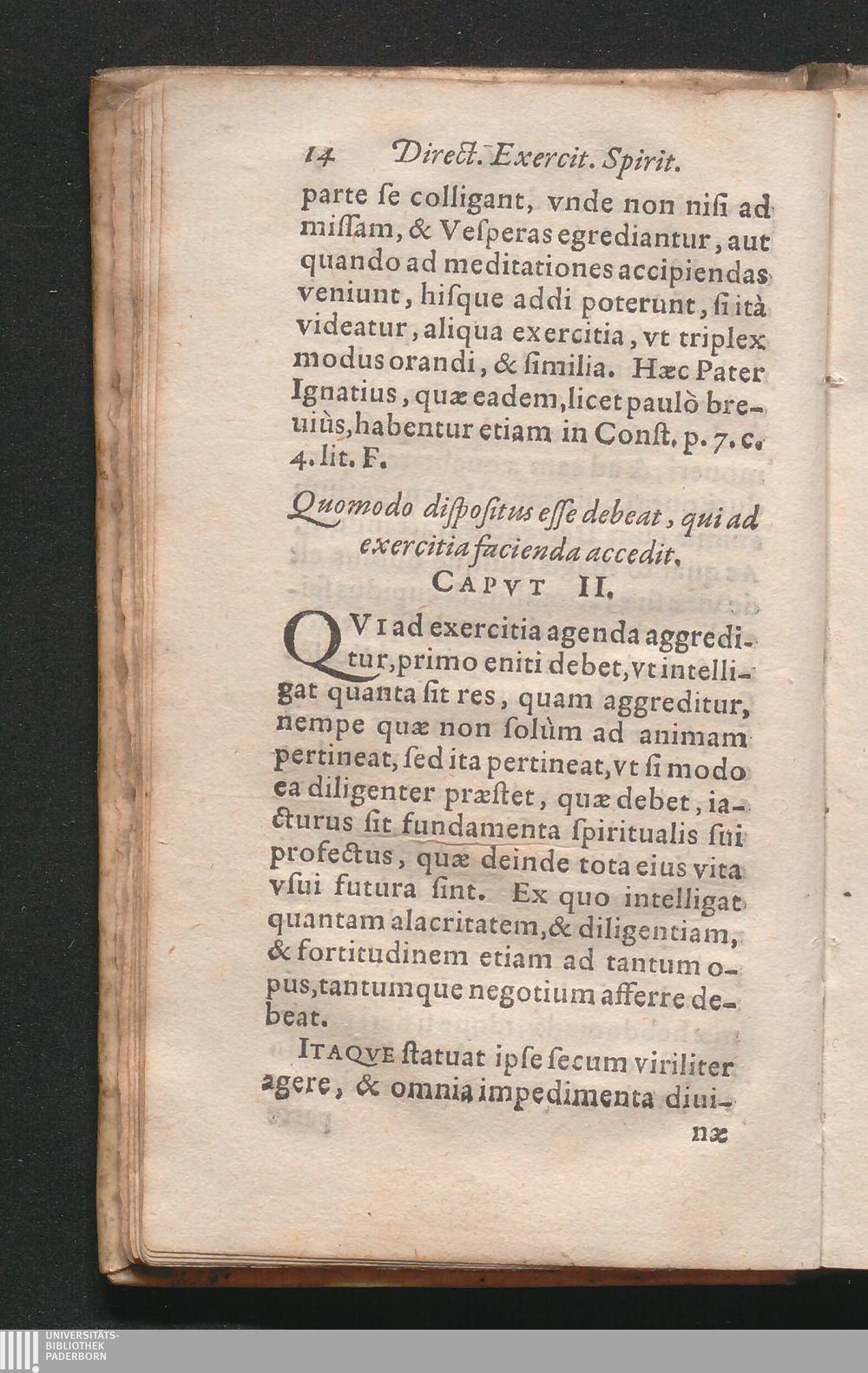 14 Direct. Exercit. Spirit.

parte ſe colligant, vnde non niſi ad miſſam, & Veſperas egrediantur, aut quando ad meditationes accipiendas veniunt, hiſque addi poterunt, ſi ità videatur, aliqua exercitia, vt triplex modus orandi, & ſimilia. Hæc Pater Ignatius, quæ eadem, licet paulò breuiùs, habentur etiam in Conſt. p. 7. c. 4. lit. F.

Quomodo diſpoſitus eſſe debeat, qui ad exercitia facienda accedit.

CAPVT II.

QVI ad exercitia agenda aggreditur, primo eniti debet, vt intelligat quanta ſit res, quam aggreditur, nempe quæ non ſolùm ad animam pertineat, ſed ita pertineat, vt ſi modo ea diligenter præſtet, quæ debet, iacturus ſit fundamenta ſpiritualis ſui profectus, quæ deinde tota eius vita vſui futura ſint. Ex quo intelligat quantam alacritatem, & diligentiam, & fortitudinem etiam ad tantum opus, tantumque negotium afferre debeat.

ITAQVE ſtatuat ipſe ſecum viriliter agere, & omnia impedimenta diui-

næ

UNIVERSITÄTS-BIBLIOTHEK PADERBORN